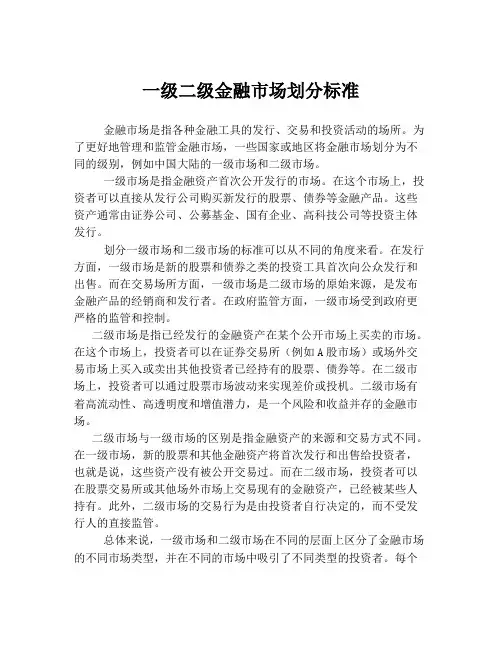 一级二级金融市场划分标准

金融市场是指各种金融工具的发行、交易和投资活动的场所。为了更好地管理和监管金融市场，一些国家或地区将金融市场划分为不同的级别，例如中国大陆的一级市场和二级市场。

一级市场是指金融资产首次公开发行的市场。在这个市场上，投资者可以直接从发行公司购买新发行的股票、债券等金融产品。这些资产通常由证券公司、公募基金、国有企业、高科技公司等投资主体发行。

划分一级市场和二级市场的标准可以从不同的角度来看。在发行方面，一级市场是新的股票和债券之类的投资工具首次向公众发行和出售。而在交易场所方面，一级市场是二级市场的原始来源，是发布金融产品的经销商和发行者。在政府监管方面，一级市场受到政府更严格的监管和控制。

二级市场是指已经发行的金融资产在某个公开市场上买卖的市场。在这个市场上，投资者可以在证券交易所（例如A股市场）或场外交易市场上买入或卖出其他投资者已经持有的股票、债券等。在二级市场上，投资者可以通过股票市场波动来实现差价或投机。二级市场有着高流动性、高透明度和增值潜力，是一个风险和收益并存的金融市场。

二级市场与一级市场的区别是指金融资产的来源和交易方式不同。在一级市场，新的股票和其他金融资产将首次发行和出售给投资者，也就是说，这些资产没有被公开交易过。而在二级市场，投资者可以在股票交易所或其他场外市场上交易现有的金融资产，已经被某些人持有。此外，二级市场的交易行为是由投资者自行决定的，而不受发行人的直接监管。

总体来说，一级市场和二级市场在不同的层面上区分了金融市场的不同市场类型，并在不同的市场中吸引了不同类型的投资者。每个